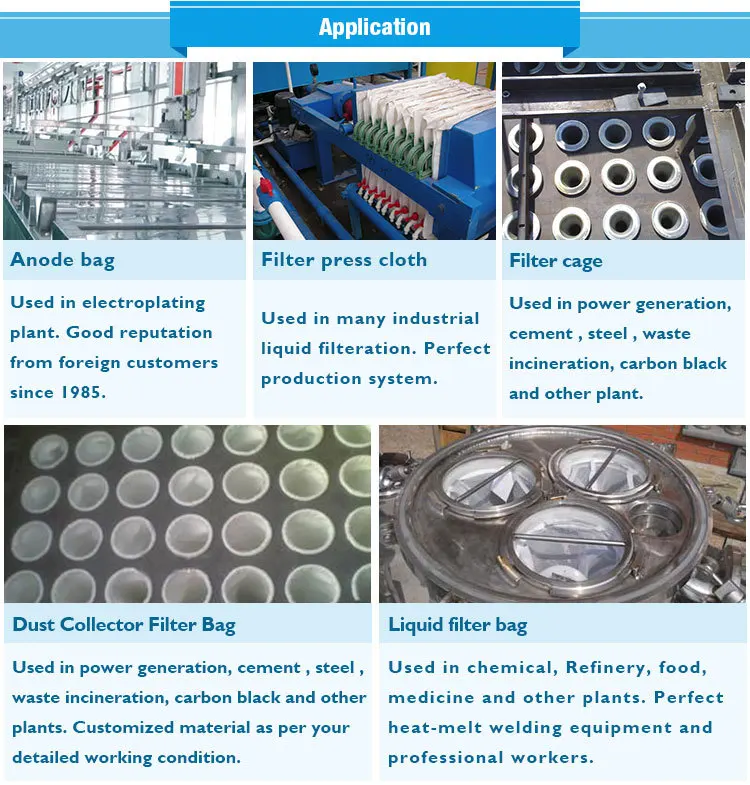 Application

Anode bag

Used in electroplating plant. Good reputation from foreign customers since 1985.

Filter press cloth

Used in many industrial liquid filteration. Perfect production system.

Filter cage

Used in power generation, cement , steel , waste incineration, carbon black and other plant.

Dust Collector Filter Bag

Used in power generation, cement , steel , waste incineration, carbon black and other plants. Customized material as per your detailed working condition.

Liquid filter bag

Used in chemical, Refinery, food, medicine and other plants. Perfect heat-melt welding equipment and professional workers.